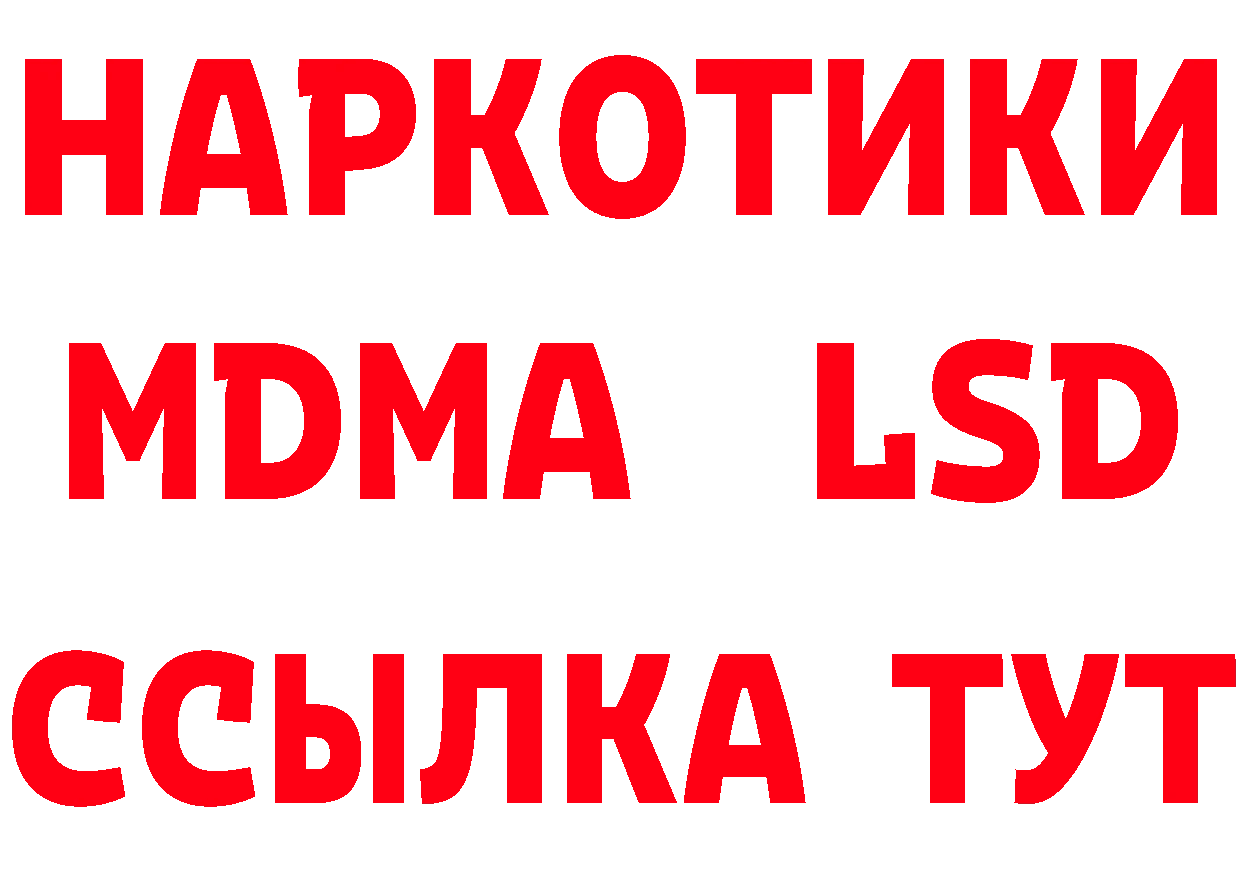 НАРКОТИКИ
MDMA LSD
ССЫЛКА ТУТ